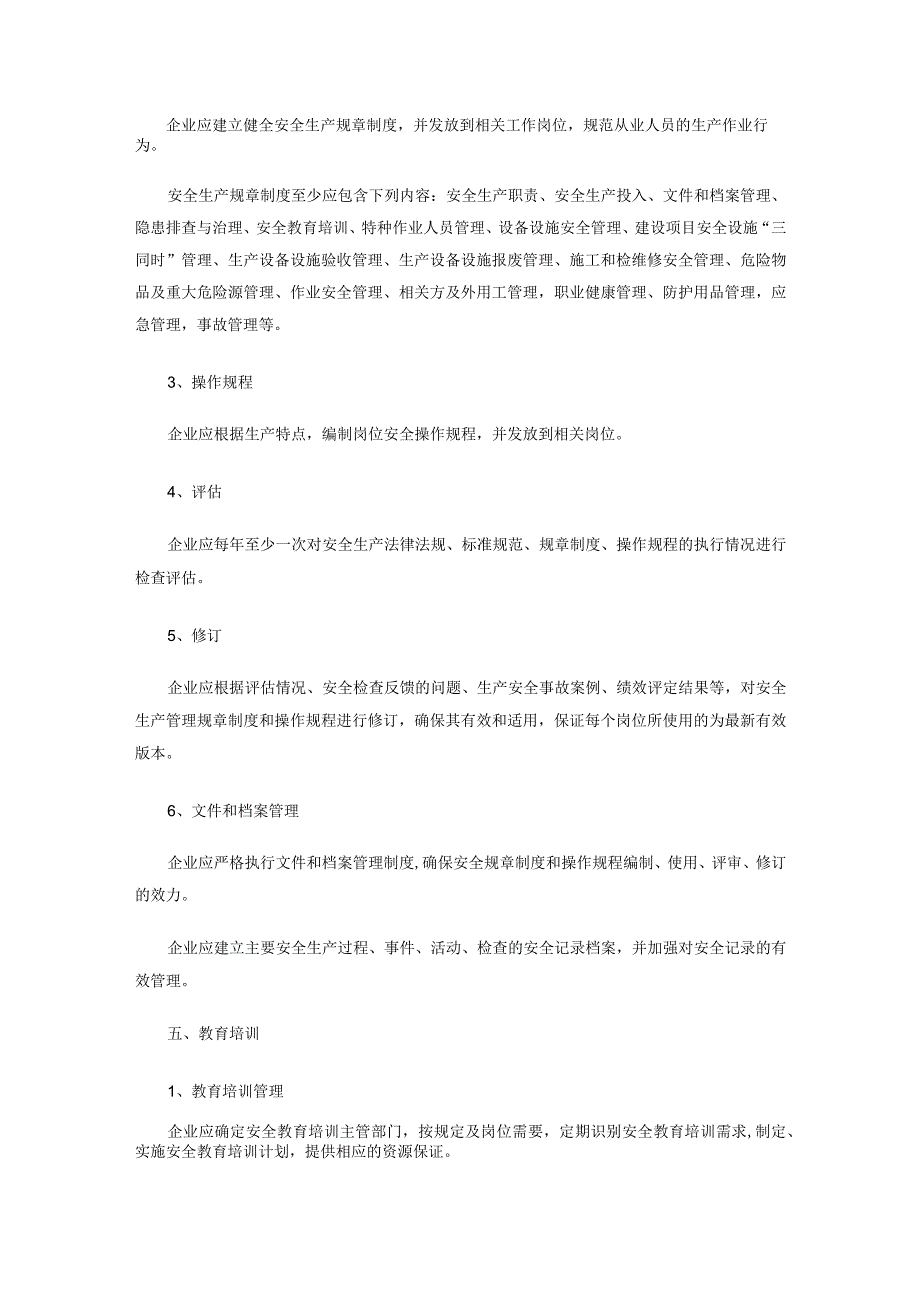 企业应建立健全安全生产规章制度，并发放到相关工作岗位，规范从业人员的生产作业行为。

安全生产规章制度至少应包含下列内容：安全生产职责、安全生产投入、文件和档案管理、隐患排查与治理、安全教育培训、特种作业人员管理、设备设施安全管理、建设项目安全设施“三同时”管理、生产设备设施验收管理、生产设备设施报废管理、施工和检维修安全管理、危险物品及重大危险源管理、作业安全管理、相关方及外用工管理，职业健康管理、防护用品管理，应急管理，事故管理等。

3、操作规程

企业应根据生产特点，编制岗位安全操作规程，并发放到相关岗位。

4、评估

企业应每年至少一次对安全生产法律法规、标准规范、规章制度、操作规程的执行情况进行检查评估。

5、修订

企业应根据评估情况、安全检查反馈的问题、生产安全事故案例、绩效评定结果等，对安全生产管理规章制度和操作规程进行修订，确保其有效和适用，保证每个岗位所使用的为最新有效版本。

6、文件和档案管理

企业应严格执行文件和档案管理制度,确保安全规章制度和操作规程编制、使用、评审、修订的效力。

企业应建立主要安全生产过程、事件、活动、检查的安全记录档案，并加强对安全记录的有效管理。

五、教育培训

1、教育培训管理

企业应确定安全教育培训主管部门，按规定及岗位需要，定期识别安全教育培训需求,制定、实施安全教育培训计划，提供相应的资源保证。